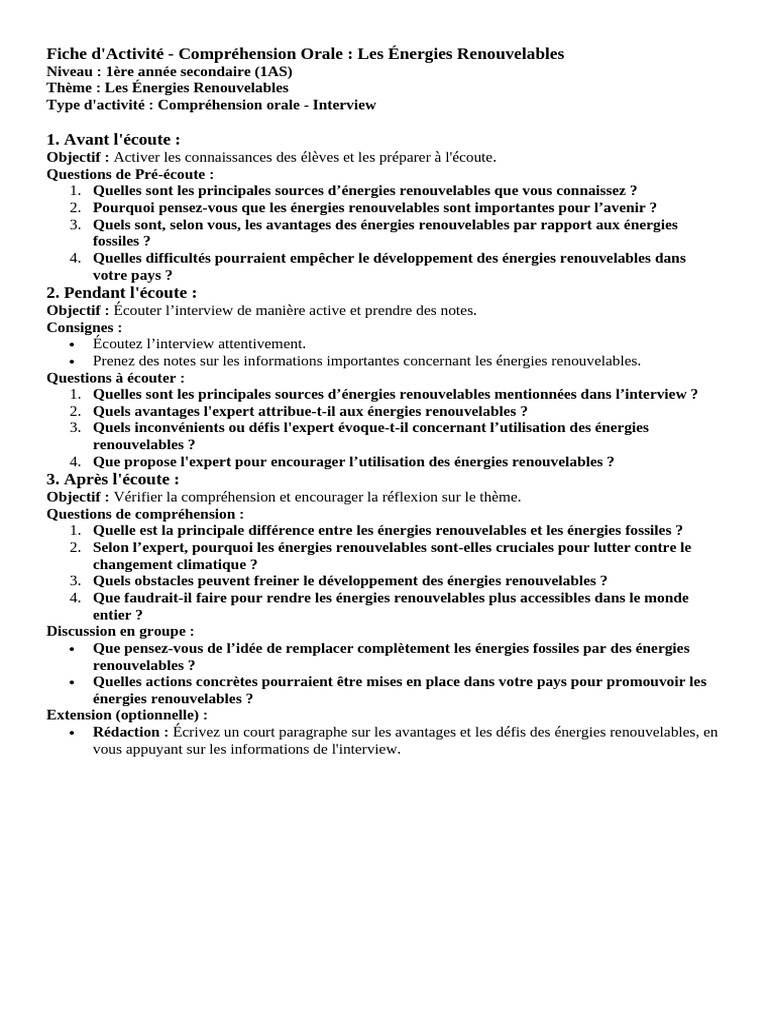 Fiche d'Activité - Compréhension Orale : Les Énergies Renouvelables
Niveau : 1ère année secondaire (1AS)
Thème : Les Énergies Renouvelables
Type d'activité : Compréhension orale - Interview

1. Avant l'écoute :
Objectif : Activer les connaissances des élèves et les préparer à l'écoute.
Questions de Pré-écoute :
1. Quelles sont les principales sources d'énergies renouvelables que vous connaissez ?
2. Pourquoi pensez-vous que les énergies renouvelables sont importantes pour l'avenir ?
3. Quels sont, selon vous, les avantages des énergies renouvelables par rapport aux énergies fossiles ?
4. Quelles difficultés pourraient empêcher le développement des énergies renouvelables dans votre pays ?

2. Pendant l'écoute :
Objectif : Écouter l'interview de manière active et prendre des notes.
Consignes :
• Écoutez l'interview attentivement.
• Prenez des notes sur les informations importantes concernant les énergies renouvelables.
Questions à écouter :
1. Quelles sont les principales sources d'énergies renouvelables mentionnées dans l'interview ?
2. Quels avantages l'expert attribue-t-il aux énergies renouvelables ?
3. Quels inconvénients ou défis l'expert évoque-t-il concernant l'utilisation des énergies renouvelables ?
4. Que propose l'expert pour encourager l'utilisation des énergies renouvelables ?

3. Après l'écoute :
Objectif : Vérifier la compréhension et encourager la réflexion sur le thème.
Questions de compréhension :
1. Quelle est la principale différence entre les énergies renouvelables et les énergies fossiles ?
2. Selon l'expert, pourquoi les énergies renouvelables sont-elles cruciales pour lutter contre le changement climatique ?
3. Quels obstacles peuvent freiner le développement des énergies renouvelables ?
4. Que faudrait-il faire pour rendre les énergies renouvelables plus accessibles dans le monde entier ?
Discussion en groupe :
• Que pensez-vous de l'idée de remplacer complètement les énergies fossiles par des énergies renouvelables ?
• Quelles actions concrètes pourraient être mises en place dans votre pays pour promouvoir les énergies renouvelables ?
Extension (optionnelle) :
• Rédaction : Écrivez un court paragraphe sur les avantages et les défis des énergies renouvelables, en vous appuyant sur les informations de l'interview.